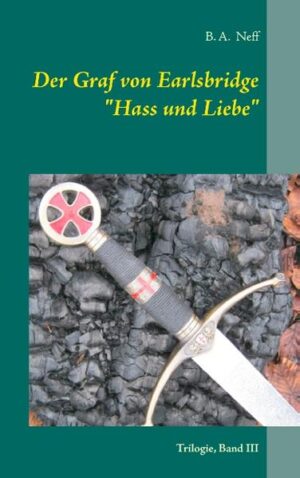 B. A. Neff

Der Graf von Earlsbridge
"Hass und Liebe"

Trilogie, Band III